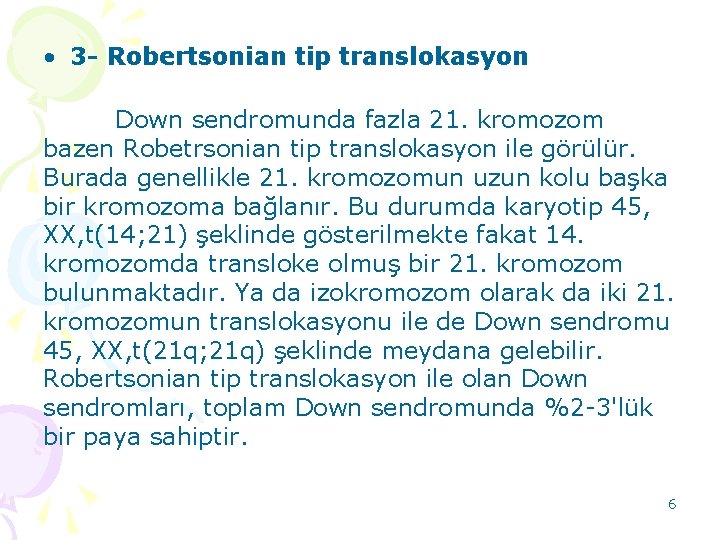 • 3- Robertsonian tip translokasyon

Down sendromunda fazla 21. kromozom bazen Robetrsonian tip translokasyon ile görülür. Burada genellikle 21. kromozomun uzun kolu başka bir kromozoma bağlanır. Bu durumda karyotip 45, XX,t(14;21) şeklinde gösterilmekte fakat 14. kromozomda transloke olmuş bir 21. kromozom bulunmaktadır. Ya da izokromozom olarak da iki 21. kromozomun translokasyonu ile de Down sendromu 45, XX,t(21q;21q) şeklinde meydana gelebilir. Robertsonian tip translokasyon ile olan Down sendromları, toplam Down sendromunda %2-3'lük bir paya sahiptir.

6